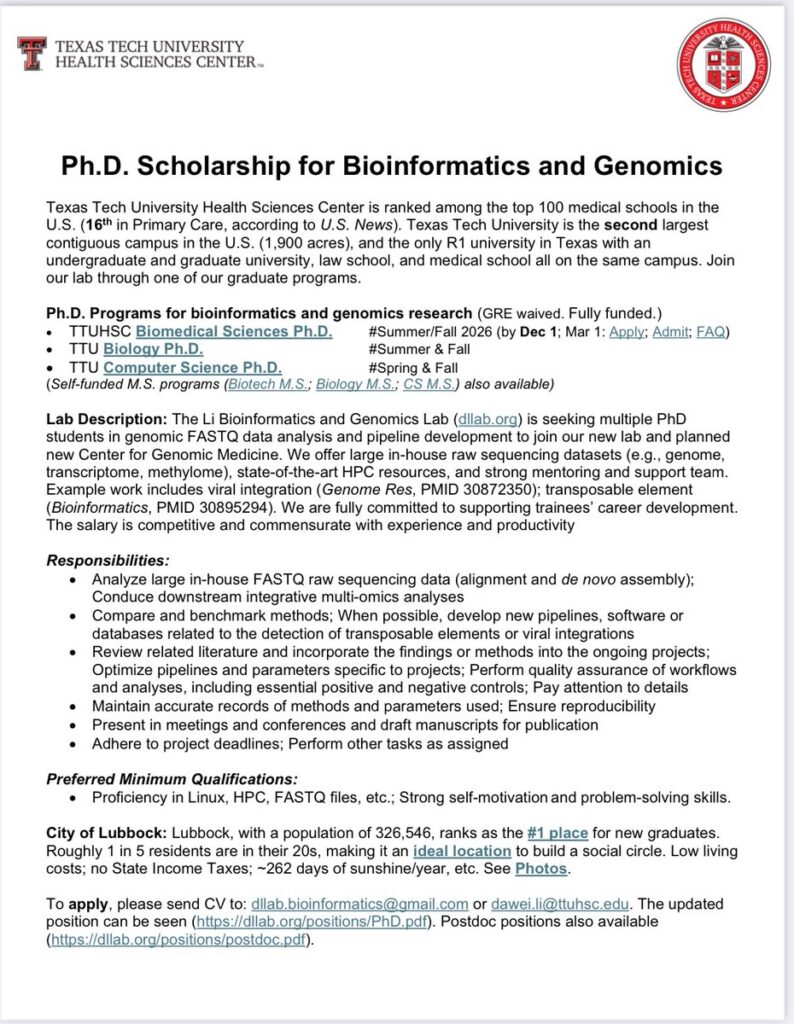 TEXAS TECH UNIVERSITY
HEALTH SCIENCES CENTER™

TEXAS TECH UNIVERSITY HEALTH SCIENCES CENTER

Ph.D. Scholarship for Bioinformatics and Genomics

Texas Tech University Health Sciences Center is ranked among the top 100 medical schools in the U.S. (16th in Primary Care, according to U.S. News). Texas Tech University is the second largest contiguous campus in the U.S. (1,900 acres), and the only R1 university in Texas with an undergraduate and graduate university, law school, and medical school all on the same campus. Join our lab through one of our graduate programs.

Ph.D. Programs for bioinformatics and genomics research (GRE waived. Fully funded.)
• TTUHSC Biomedical Sciences Ph.D. #Summer/Fall 2026 (by Dec 1; Mar 1: Apply; Admit; FAQ)
• TTU Biology Ph.D. #Summer & Fall
• TTU Computer Science Ph.D. #Spring & Fall
(Self-funded M.S. programs (Biotech M.S.; Biology M.S.; CS M.S.) also available)

Lab Description: The Li Bioinformatics and Genomics Lab (dllab.org) is seeking multiple PhD students in genomic FASTQ data analysis and pipeline development to join our new lab and planned new Center for Genomic Medicine. We offer large in-house raw sequencing datasets (e.g., genome, transcriptome, methylome), state-of-the-art HPC resources, and strong mentoring and support team. Example work includes viral integration (Genome Res, PMID 30872350); transposable element (Bioinformatics, PMID 30895294). We are fully committed to supporting trainees' career development. The salary is competitive and commensurate with experience and productivity

Responsibilities:
• Analyze large in-house FASTQ raw sequencing data (alignment and de novo assembly); Conduce downstream integrative multi-omics analyses
• Compare and benchmark methods; When possible, develop new pipelines, software or databases related to the detection of transposable elements or viral integrations
• Review related literature and incorporate the findings or methods into the ongoing projects; Optimize pipelines and parameters specific to projects; Perform quality assurance of workflows and analyses, including essential positive and negative controls; Pay attention to details
• Maintain accurate records of methods and parameters used; Ensure reproducibility
• Present in meetings and conferences and draft manuscripts for publication
• Adhere to project deadlines; Perform other tasks as assigned

Preferred Minimum Qualifications:
• Proficiency in Linux, HPC, FASTQ files, etc.; Strong self-motivation and problem-solving skills.

City of Lubbock: Lubbock, with a population of 326,546, ranks as the #1 place for new graduates. Roughly 1 in 5 residents are in their 20s, making it an ideal location to build a social circle. Low living costs; no State Income Taxes; ~262 days of sunshine/year, etc. See Photos.

To apply, please send CV to: dllab.bioinformatics@gmail.com or dawei.li@ttuhsc.edu. The updated position can be seen (https://dllab.org/positions/PhD.pdf). Postdoc positions also available (https://dllab.org/positions/postdoc.pdf).